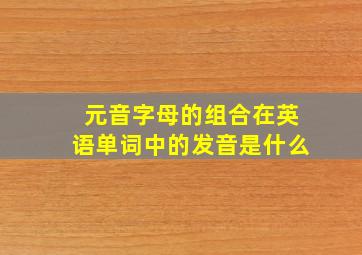 元音字母的组合在英语单词中的发音是什么